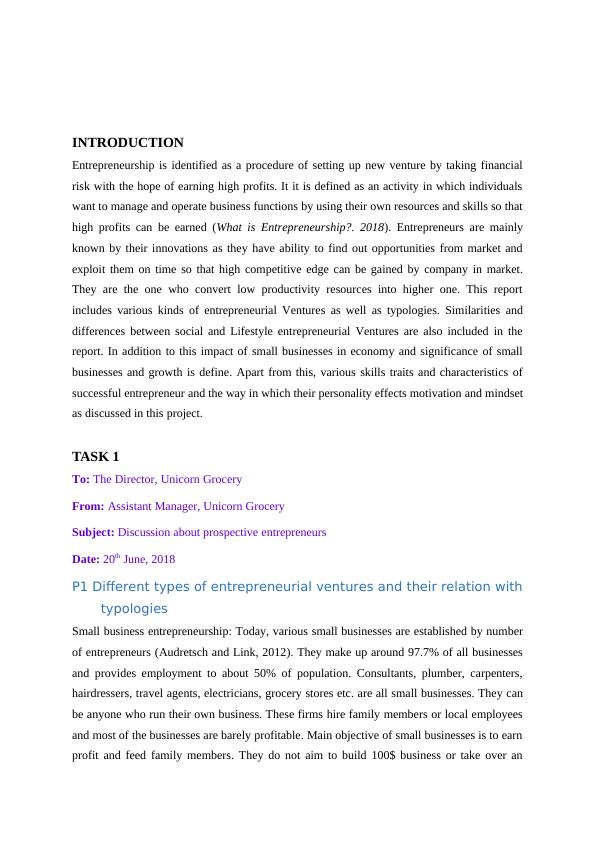 INTRODUCTION

Entrepreneurship is identified as a procedure of setting up new venture by taking financial risk with the hope of earning high profits. It it is defined as an activity in which individuals want to manage and operate business functions by using their own resources and skills so that high profits can be earned (What is Entrepreneurship?. 2018). Entrepreneurs are mainly known by their innovations as they have ability to find out opportunities from market and exploit them on time so that high competitive edge can be gained by company in market. They are the one who convert low productivity resources into higher one. This report includes various kinds of entrepreneurial Ventures as well as typologies. Similarities and differences between social and Lifestyle entrepreneurial Ventures are also included in the report. In addition to this impact of small businesses in economy and significance of small businesses and growth is define. Apart from this, various skills traits and characteristics of successful entrepreneur and the way in which their personality effects motivation and mindset as discussed in this project.

TASK 1

To: The Director, Unicorn Grocery

From: Assistant Manager, Unicorn Grocery

Subject: Discussion about prospective entrepreneurs

Date: 20$^{th}$ June, 2018

P1 Different types of entrepreneurial ventures and their relation with typologies

Small business entrepreneurship: Today, various small businesses are established by number of entrepreneurs (Audretsch and Link, 2012). They make up around 97.7% of all businesses and provides employment to about 50% of population. Consultants, plumber, carpenters, hairdressers, travel agents, electricians, grocery stores etc. are all small businesses. They can be anyone who run their own business. These firms hire family members or local employees and most of the businesses are barely profitable. Main objective of small businesses is to earn profit and feed family members. They do not aim to build 100$ business or take over an